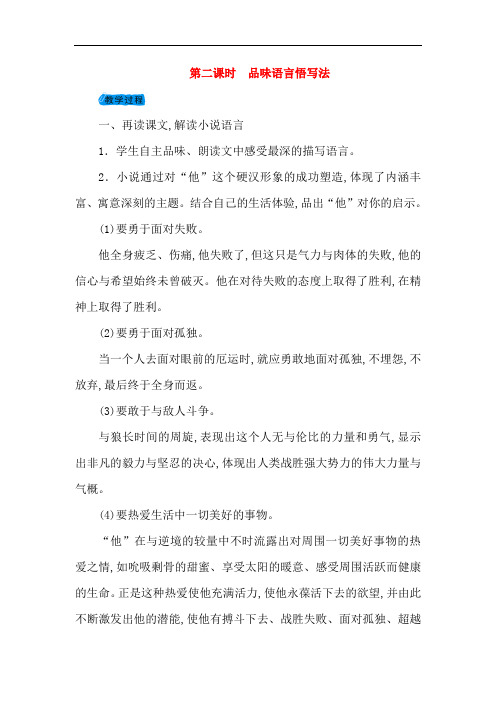 第二课时　品味语言悟写法

教学过程

一、再读课文,解读小说语言

1．学生自主品味、朗读文中感受最深的描写语言。

2．小说通过对“他”这个硬汉形象的成功塑造,体现了内涵丰富、寓意深刻的主题。结合自己的生活体验,品出“他”对你的启示。

(1)要勇于面对失败。

他全身疲乏、伤痛,他失败了,但这只是气力与肉体的失败,他的信心与希望始终未曾破灭。他在对待失败的态度上取得了胜利,在精神上取得了胜利。

(2)要勇于面对孤独。

当一个人去面对眼前的厄运时,就应勇敢地面对孤独,不埋怨,不放弃,最后终于全身而返。

(3)要敢于与敌人斗争。

与狼长时间的周旋,表现出这个人无与伦比的力量和勇气,显示出非凡的毅力与坚忍的决心,体现出人类战胜强大势力的伟大力量与气概。

(4)要热爱生活中一切美好的事物。

“他”在与逆境的较量中不时流露出对周围一切美好事物的热爱之情,如吮吸剩骨的甜蜜、享受太阳的暖意、感受周围活跃而健康的生命。正是这种热爱使他充满活力,使他永葆活下去的欲望,并由此不断激发出他的潜能,使他有搏斗下去、战胜失败、面对孤独、超越